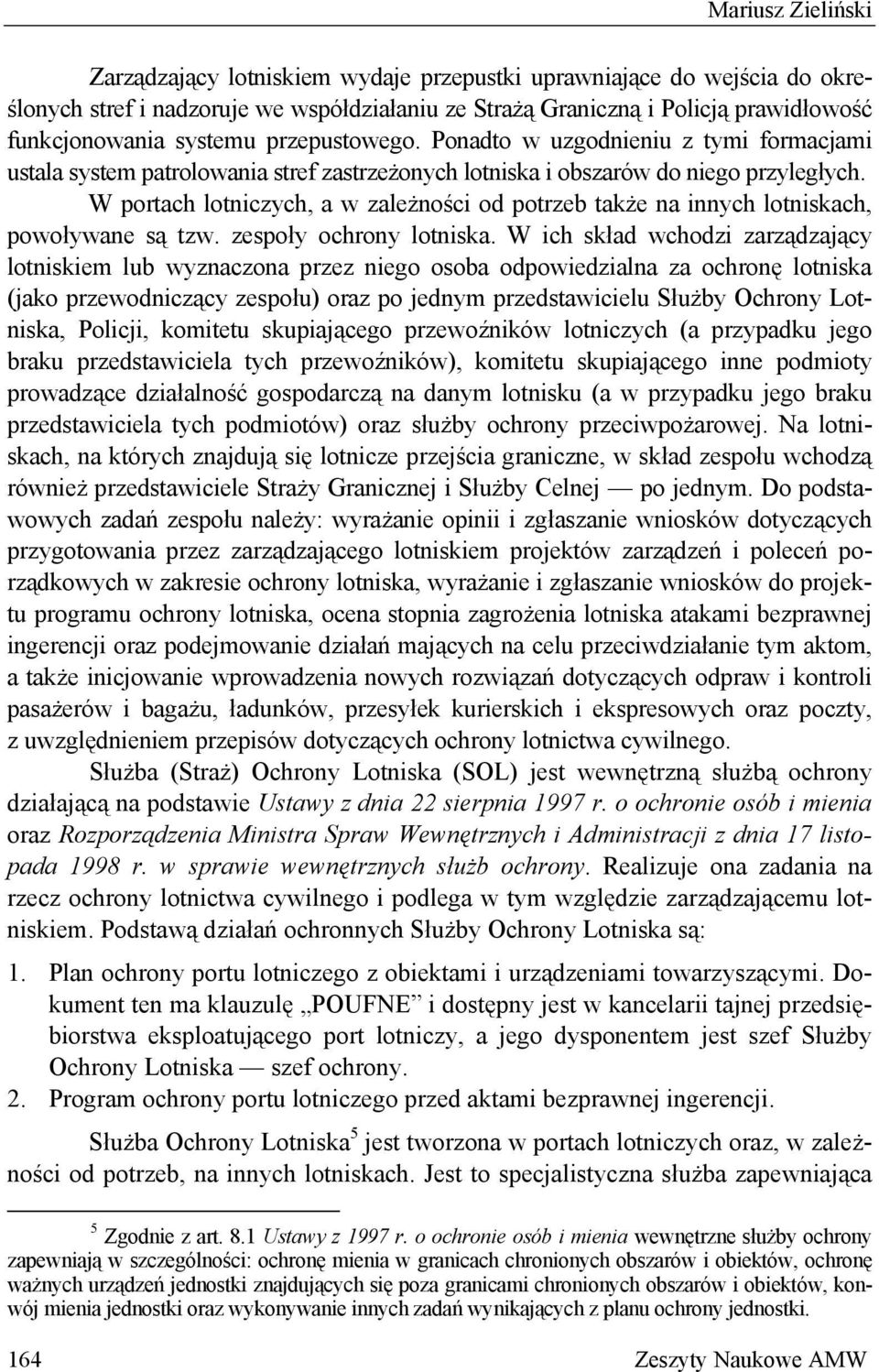 Mariusz Zieliński

Zarządzający lotniskiem wydaje przepustki uprawniające do wejścia do określonych stref i nadzoruje we współdziałaniu ze Strażą Graniczną i Policją prawidłowość funkcjonowania systemu przepustowego. Ponadto w uzgodnieniu z tymi formacjami ustala system patrolowania stref zastrzeżonych lotniska i obszarów do niego przyległych.

W portach lotniczych, a w zależności od potrzeb także na innych lotniskach, powoływane są tzw. zespoły ochrony lotniska. W ich skład wchodzi zarządzający lotniskiem lub wyznaczona przez niego osoba odpowiedzialna za ochronę lotniska (jako przewodniczący zespołu) oraz po jednym przedstawicielu Służby Ochrony Lotniska, Policji, komitetu skupiającego przewoźników lotniczych (a przypadku jego braku przedstawiciela tych przewoźników), komitetu skupiającego inne podmioty prowadzące działalność gospodarczą na danym lotnisku (a w przypadku jego braku przedstawiciela tych podmiotów) oraz służby ochrony przeciwpożarowej. Na lotniskach, na których znajdują się lotnicze przejścia graniczne, w skład zespołu wchodzą również przedstawiciele Straży Granicznej i Służby Celnej — po jednym. Do podstawowych zadań zespołu należy: wyrażanie opinii i zgłaszanie wniosków dotyczących przygotowania przez zarządzającego lotniskiem projektów zarządzeń i poleceń porządkowych w zakresie ochrony lotniska, wyrażanie i zgłaszanie wniosków do projektu programu ochrony lotniska, ocena stopnia zagrożenia lotniska atakami bezprawnej ingerencji oraz podejmowanie działań mających na celu przeciwdziałanie tym aktom, a także inicjowanie wprowadzenia nowych rozwiązań dotyczących odpraw i kontroli pasażerów i bagażu, ładunków, przesyłek kurierskich i ekspresowych oraz poczty, z uwzględnieniem przepisów dotyczących ochrony lotnictwa cywilnego.

Służba (Straż) Ochrony Lotniska (SOL) jest wewnętrzną służbą ochrony działającą na podstawie Ustawy z dnia 22 sierpnia 1997 r. o ochronie osób i mienia oraz Rozporządzenia Ministra Spraw Wewnętrznych i Administracji z dnia 17 listopada 1998 r. w sprawie wewnętrznych służb ochrony. Realizuje ona zadania na rzecz ochrony lotnictwa cywilnego i podlega w tym względzie zarządzającemu lotniskiem. Podstawą działań ochronnych Służby Ochrony Lotniska są:

1. Plan ochrony portu lotniczego z obiektami i urządzeniami towarzyszącymi. Dokument ten ma klauzulę „POUFNE” i dostępny jest w kancelarii tajnej przedsiębiorstwa eksploatującego port lotniczy, a jego dysponentem jest szef Służby Ochrony Lotniska — szef ochrony.
2. Program ochrony portu lotniczego przed aktami bezprawnej ingerencji.

Służba Ochrony Lotniska$^5$ jest tworzona w portach lotniczych oraz, w zależności od potrzeb, na innych lotniskach. Jest to specjalistyczna służba zapewniająca

$^5$ Zgodnie z art. 8.1 Ustawy z 1997 r. o ochronie osób i mienia wewnętrzne służby ochrony zapewniają w szczególności: ochronę mienia w granicach chronionych obszarów i obiektów, ochronę ważnych urządzeń jednostki znajdujących się poza granicami chronionych obszarów i obiektów, konwój mienia jednostki oraz wykonywanie innych zadań wynikających z planu ochrony jednostki.

164 Zeszyty Naukowe AMW